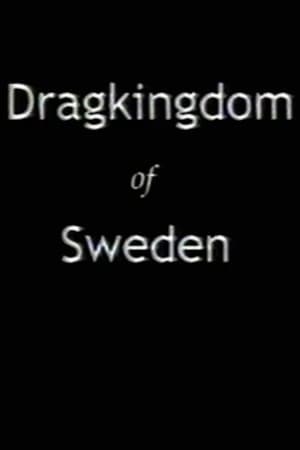 Dragkingdom

of

Sweden